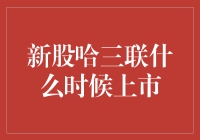 新股哈三联什么时候上市